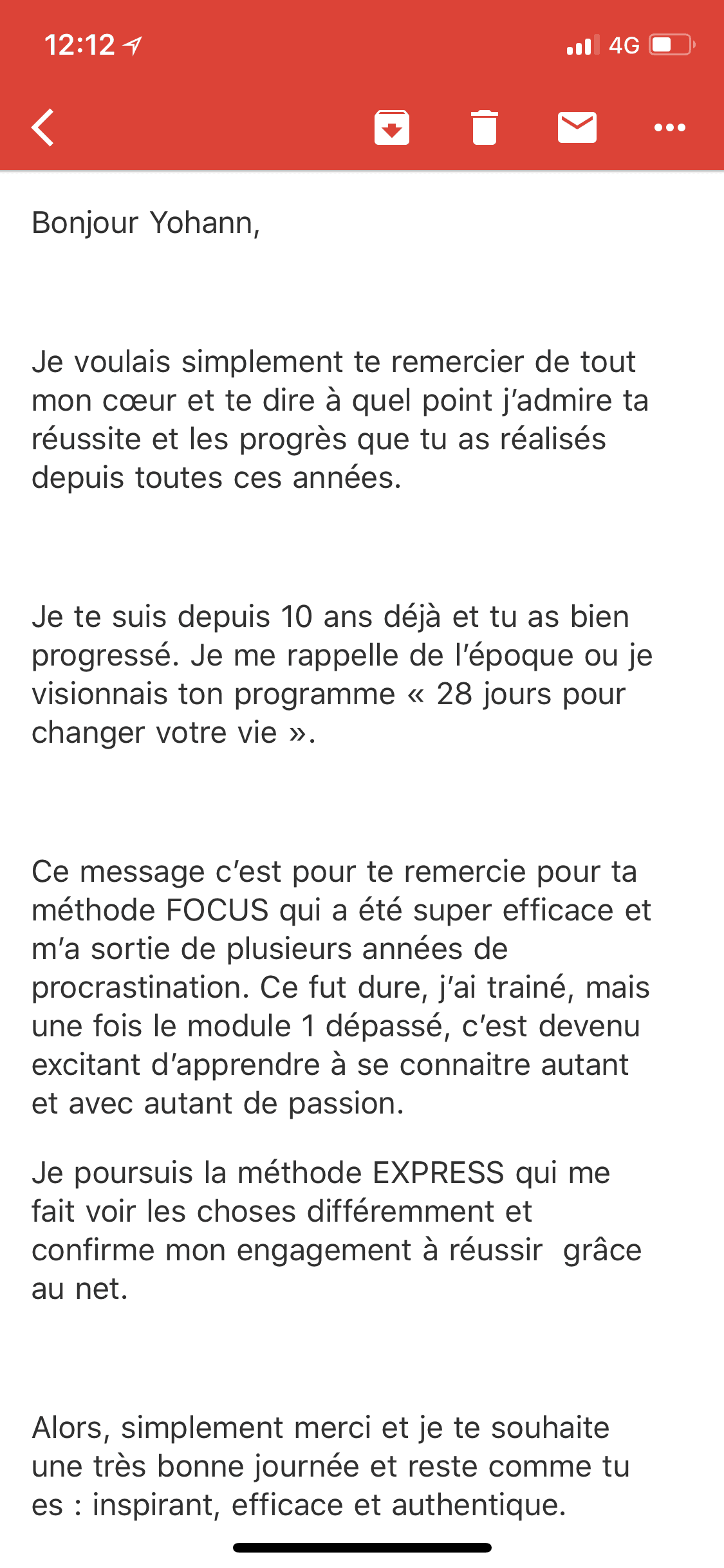 12:12

4G

Bonjour Yohann,

Je voulais simplement te remercier de tout mon cœur et te dire à quel point j'admire ta réussite et les progrès que tu as réalisés depuis toutes ces années.

Je te suis depuis 10 ans déjà et tu as bien progressé. Je me rappelle de l'époque ou je visionnais ton programme « 28 jours pour changer votre vie ».

Ce message c'est pour te remercie pour ta méthode FOCUS qui a été super efficace et m'a sortie de plusieurs années de procrastination. Ce fut dure, j'ai trainé, mais une fois le module 1 dépassé, c'est devenu excitant d'apprendre à se connaitre autant et avec autant de passion.

Je poursuis la méthode EXPRESS qui me fait voir les choses différemment et confirme mon engagement à réussir grâce au net.

Alors, simplement merci et je te souhaite une très bonne journée et reste comme tu es : inspirant, efficace et authentique.